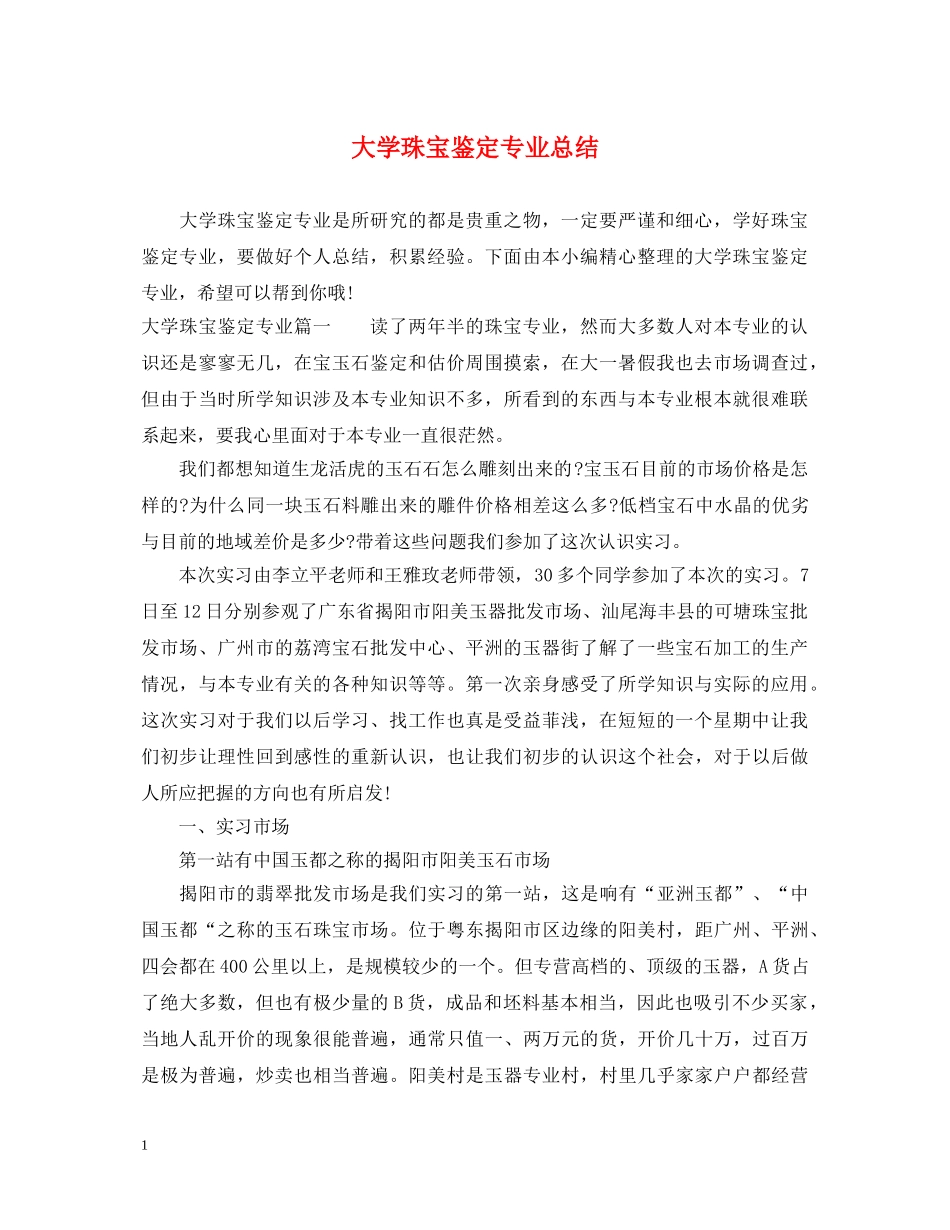 大学珠宝鉴定专业总结

大学珠宝鉴定专业是所研究的都是贵重之物，一定要严谨和细心，学好珠宝鉴定专业，要做好个人总结，积累经验。下面由本小编精心整理的大学珠宝鉴定专业，希望可以帮到你哦!

大学珠宝鉴定专业篇一　　读了两年半的珠宝专业，然而大多数人对本专业的认识还是寥寥无几，在宝玉石鉴定和估价周围摸索，在大一暑假我也去市场调查过，但由于当时所学知识涉及本专业知识不多，所看到的东西与本专业根本就很难联系起来，要我心里面对于本专业一直很茫然。

我们都想知道生龙活虎的玉石石怎么雕刻出来的?宝玉石目前的市场价格是怎样的?为什么同一块玉石料雕出来的雕件价格相差这么多?低档宝石中水晶的优劣与目前的地域差价是多少?带着这些问题我们参加了这次认识实习。

本次实习由李立平老师和王雅玫老师带领，30多个同学参加了本次的实习。7日至12日分别参观了广东省揭阳市阳美玉器批发市场、汕尾海丰县的可塘珠宝批发市场、广州市的荔湾宝石批发中心、平洲的玉器街了解了一些宝石加工的生产情况，与本专业有关的各种知识等等。第一次亲身感受了所学知识与实际的应用。这次实习对于我们以后学习、找工作也真是受益菲浅，在短短的一个星期中让我们初步让理性回到感性的重新认识，也让我们初步的认识这个社会，对于以后做人所应把握的方向也有所启发!

一、实习市场

第一站有中国玉都之称的揭阳市阳美玉石市场

揭阳市的翡翠批发市场是我们实习的第一站，这是响有“亚洲玉都”、“中国玉都“之称的玉石珠宝市场。位于粤东揭阳市区边缘的阳美村，距广州、平洲、四会都在400公里以上，是规模较少的一个。但专营高档的、顶级的玉器，A货占了绝大多数，但也有极少量的B货，成品和坯料基本相当，因此也吸引不少买家，当地人乱开价的现象很能普遍，通常只值一、两万元的货，开价几十万，过百万是极为普遍，炒卖也相当普遍。阳美村是玉器专业村，村里几乎家家户户都经营

1